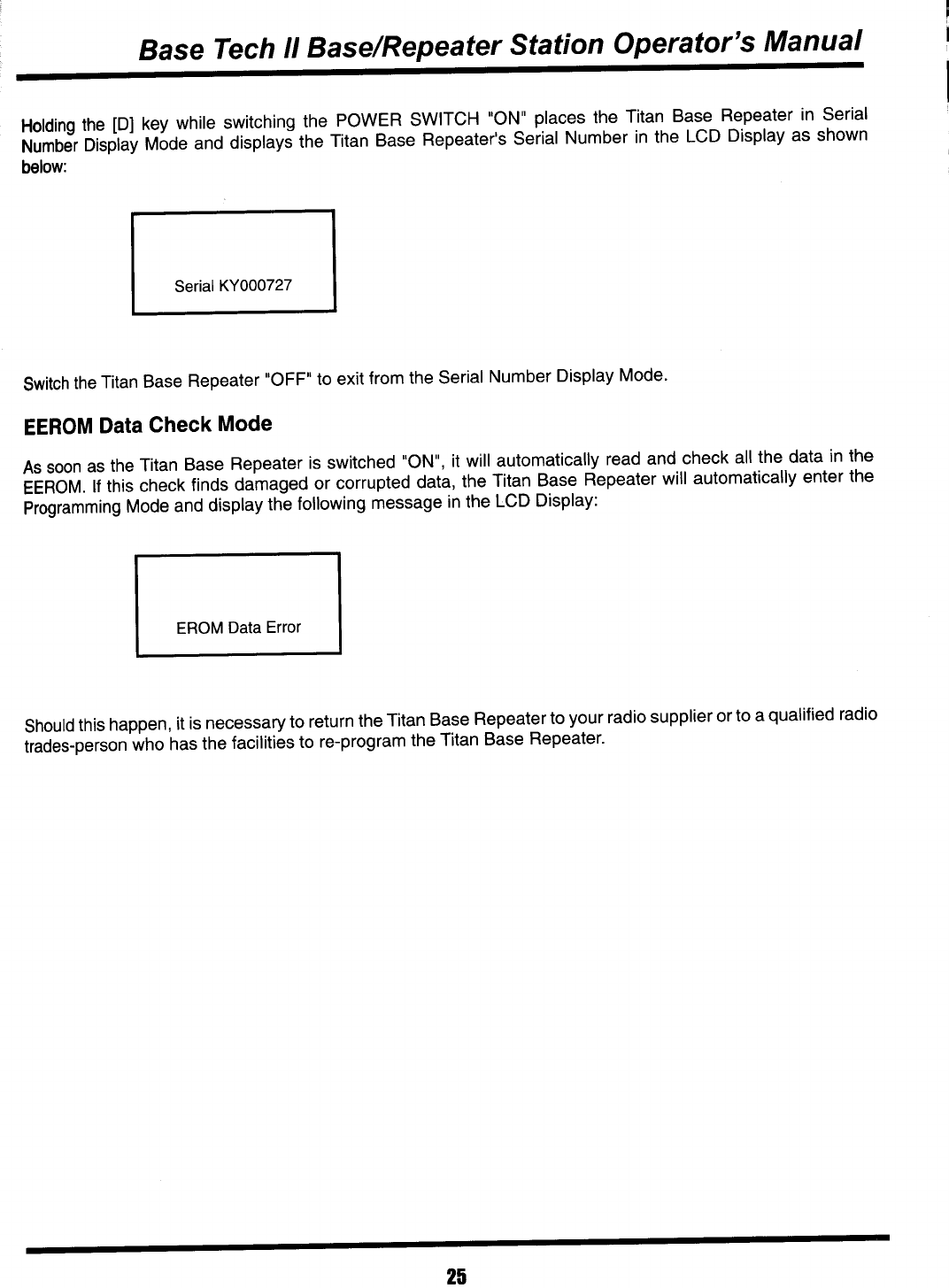 Base Tech II Base/Repeater Station Operator's Manual

Holding the [D] key while switching the POWER SWITCH "ON" places the Titan Base Repeater in Serial Number Display Mode and displays the Titan Base Repeater's Serial Number in the LCD Display as shown below:

Serial KY000727

Switch the Titan Base Repeater "OFF" to exit from the Serial Number Display Mode.

EEROM Data Check Mode

As soon as the Titan Base Repeater is switched "ON", it will automatically read and check all the data in the EEROM. If this check finds damaged or corrupted data, the Titan Base Repeater will automatically enter the Programming Mode and display the following message in the LCD Display:

EROM Data Error

Should this happen, it is necessary to return the Titan Base Repeater to your radio supplier or to a qualified radio trades-person who has the facilities to re-program the Titan Base Repeater.

25